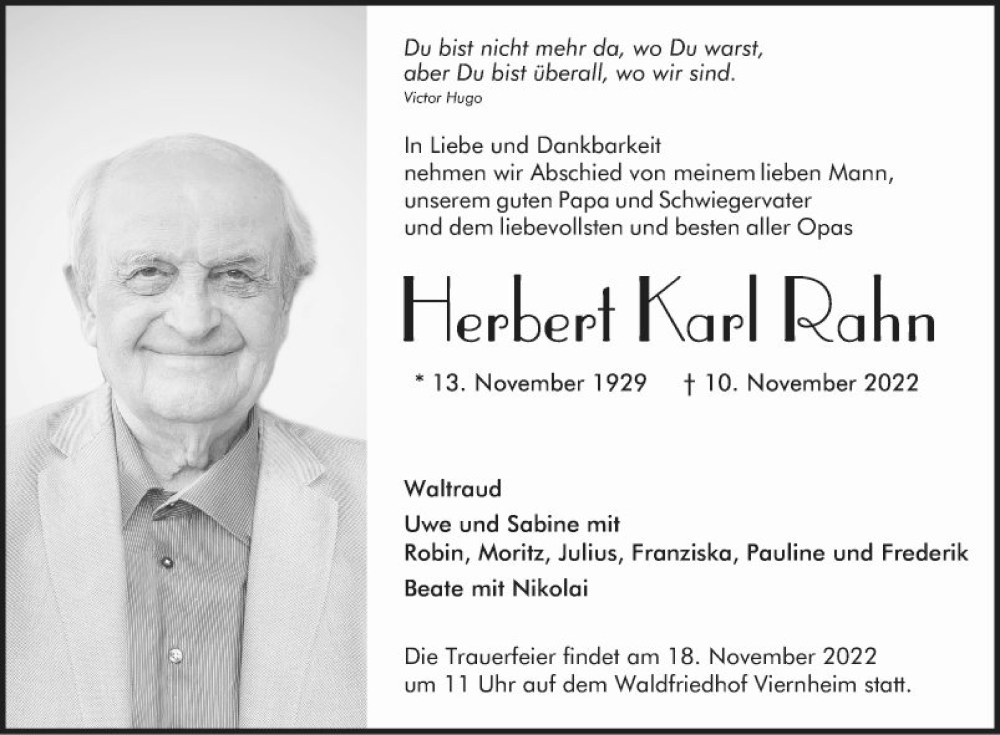 Du bist nicht mehr da, wo Du warst,
aber Du bist überall, wo wir sind.
Victor Hugo

In Liebe und Dankbarkeit
nehmen wir Abschied von meinem lieben Mann,
unserem guten Papa und Schwiegervater
und dem liebevollsten und besten aller Opas

Herbert Karl Rahn

* 13. November 1929 † 10. November 2022

Waltraud

Uwe und Sabine mit
Robin, Moritz, Julius, Franziska, Pauline und Frederik

Beate mit Nikolai

Die Trauerfeier findet am 18. November 2022
um 11 Uhr auf dem Waldfriedhof Viernheim statt.